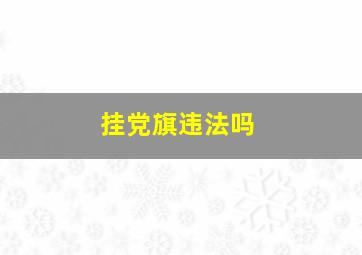 挂党旗违法吗